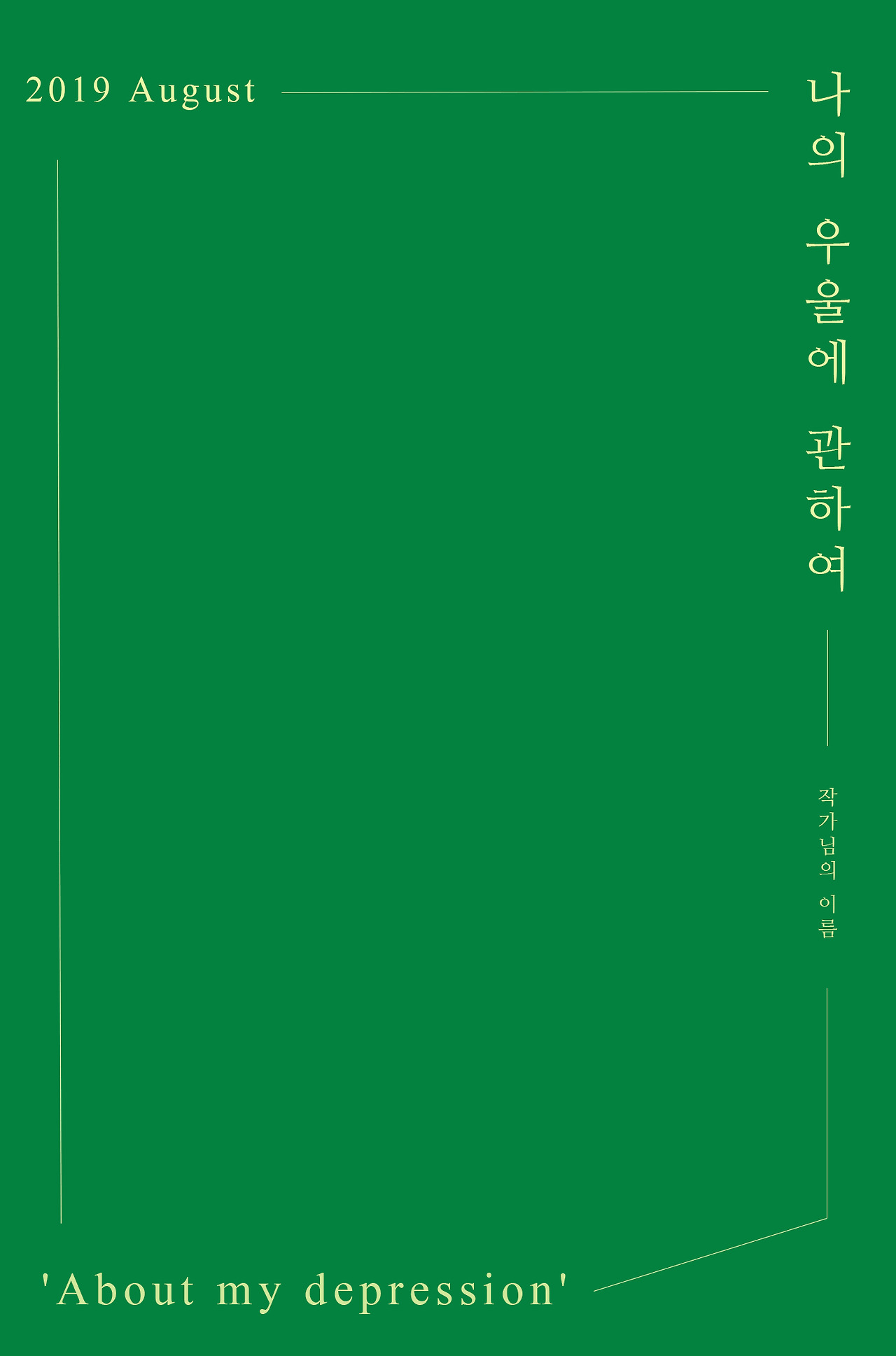 2019 August

나의 우울에 관하여

작가님의 이름

'About my depression'